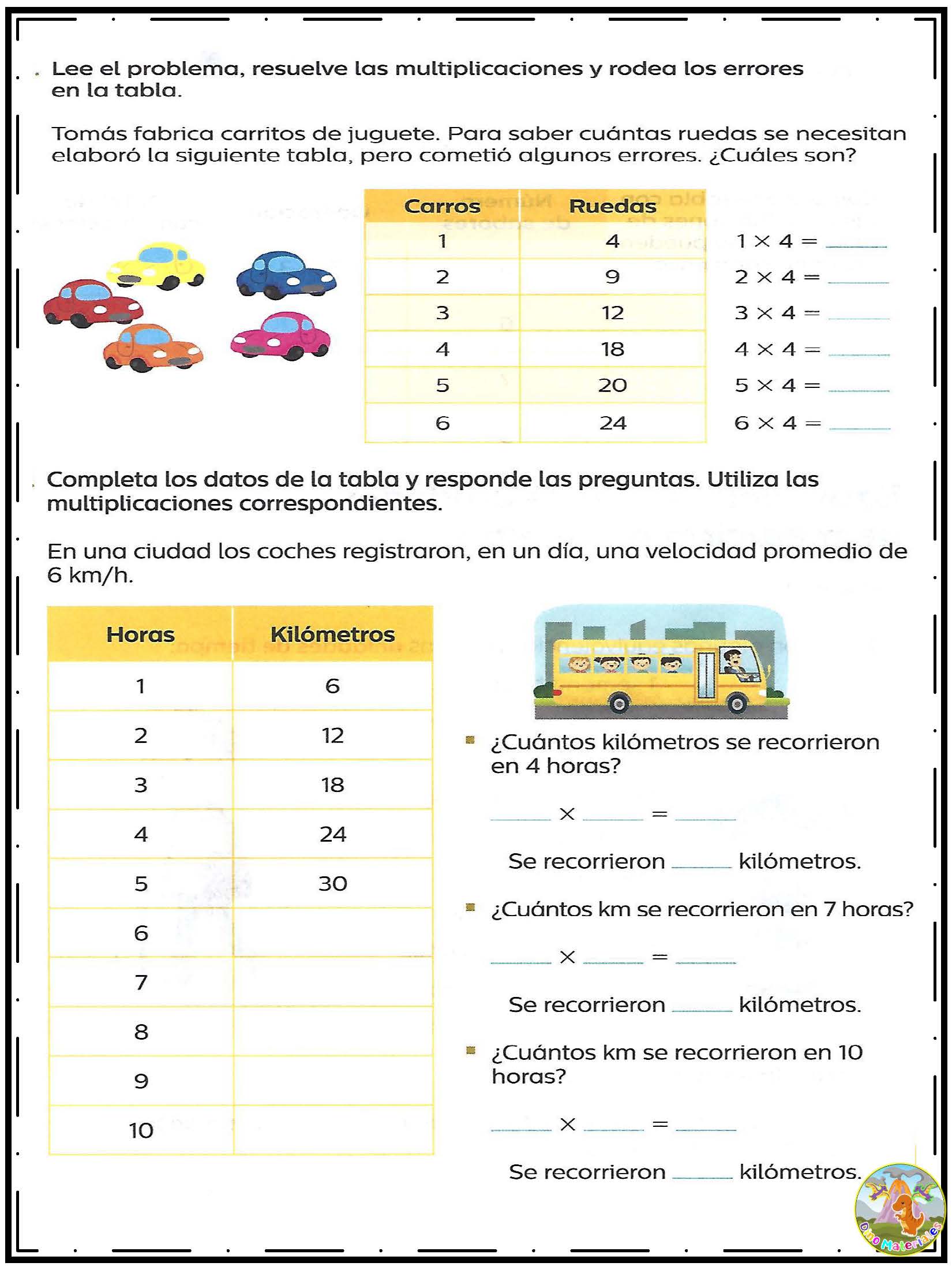 Lee el problema, resuelve las multiplicaciones y rodea los errores en la tabla.

Tomás fabrica carritos de juguete. Para saber cuántas ruedas se necesitan elaboró la siguiente tabla, pero cometió algunos errores. ¿Cuáles son?

| Carros | Ruedas |
|---|---|
| 1 | 4 |
| 2 | 9 |
| 3 | 12 |
| 4 | 18 |
| 5 | 20 |
| 6 | 24 |

$1 \times 4 =$ ____
$2 \times 4 =$ ____
$3 \times 4 =$ ____
$4 \times 4 =$ ____
$5 \times 4 =$ ____
$6 \times 4 =$ ____

Completa los datos de la tabla y responde las preguntas. Utiliza las multiplicaciones correspondientes.

En una ciudad los coches registraron, en un día, una velocidad promedio de 6 km/h.

| Horas | Kilómetros |
|---|---|
| 1 | 6 |
| 2 | 12 |
| 3 | 18 |
| 4 | 24 |
| 5 | 30 |
| 6 | |
| 7 | |
| 8 | |
| 9 | |
| 10 | |

¿Cuántos kilómetros se recorrieron en 4 horas?

____ $\times$ ____ $=$ ____

Se recorrieron ____ kilómetros.

¿Cuántos km se recorrieron en 7 horas?

____ $\times$ ____ $=$ ____

Se recorrieron ____ kilómetros.

¿Cuántos km se recorrieron en 10 horas?

____ $\times$ ____ $=$ ____

Se recorrieron ____ kilómetros.

DinoMateriales